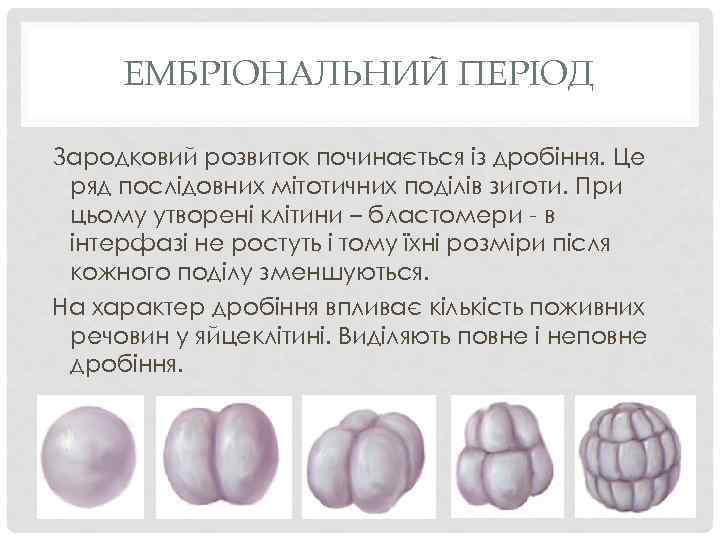 ЕМБРІОНАЛЬНИЙ ПЕРІОД

Зародковий розвиток починається із дробіння. Це ряд послідовних мітотичних поділів зиготи. При цьому утворені клітини – бластомери - в інтерфазі не ростуть і тому їхні розміри після кожного поділу зменшуються.

На характер дробіння впливає кількість поживних речовин у яйцеклітині. Виділяють повне і неповне дробіння.